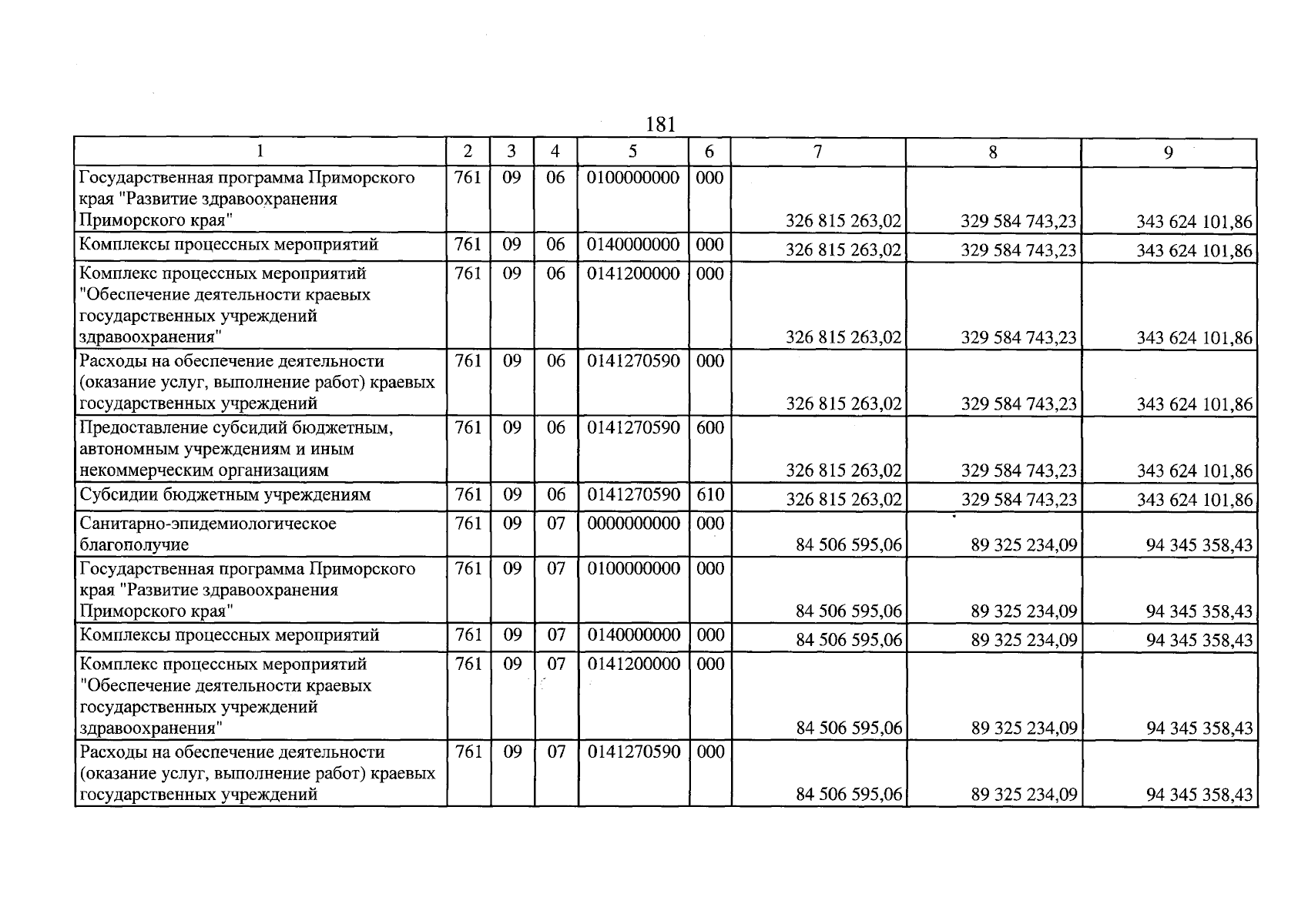 181

| 1 | 2 | 3 | 4 | 5 | 6 | 7 | 8 | 9 |
|---|---|---|---|---|---|---|---|---|
| Государственная программа Приморского края "Развитие здравоохранения Приморского края" | 761 | 09 | 06 | 0100000000 | 000 | 326 815 263,02 | 329 584 743,23 | 343 624 101,86 |
| Комплексы процессных мероприятий | 761 | 09 | 06 | 0140000000 | 000 | 326 815 263,02 | 329 584 743,23 | 343 624 101,86 |
| Комплекс процессных мероприятий "Обеспечение деятельности краевых государственных учреждений здравоохранения" | 761 | 09 | 06 | 0141200000 | 000 | 326 815 263,02 | 329 584 743,23 | 343 624 101,86 |
| Расходы на обеспечение деятельности (оказание услуг, выполнение работ) краевых государственных учреждений | 761 | 09 | 06 | 0141270590 | 000 | 326 815 263,02 | 329 584 743,23 | 343 624 101,86 |
| Предоставление субсидий бюджетным, автономным учреждениям и иным некоммерческим организациям | 761 | 09 | 06 | 0141270590 | 600 | 326 815 263,02 | 329 584 743,23 | 343 624 101,86 |
| Субсидии бюджетным учреждениям | 761 | 09 | 06 | 0141270590 | 610 | 326 815 263,02 | 329 584 743,23 | 343 624 101,86 |
| Санитарно-эпидемиологическое благополучие | 761 | 09 | 07 | 0000000000 | 000 | 84 506 595,06 | 89 325 234,09 | 94 345 358,43 |
| Государственная программа Приморского края "Развитие здравоохранения Приморского края" | 761 | 09 | 07 | 0100000000 | 000 | 84 506 595,06 | 89 325 234,09 | 94 345 358,43 |
| Комплексы процессных мероприятий | 761 | 09 | 07 | 0140000000 | 000 | 84 506 595,06 | 89 325 234,09 | 94 345 358,43 |
| Комплекс процессных мероприятий "Обеспечение деятельности краевых государственных учреждений здравоохранения" | 761 | 09 | 07 | 0141200000 | 000 | 84 506 595,06 | 89 325 234,09 | 94 345 358,43 |
| Расходы на обеспечение деятельности (оказание услуг, выполнение работ) краевых государственных учреждений | 761 | 09 | 07 | 0141270590 | 000 | 84 506 595,06 | 89 325 234,09 | 94 345 358,43 |